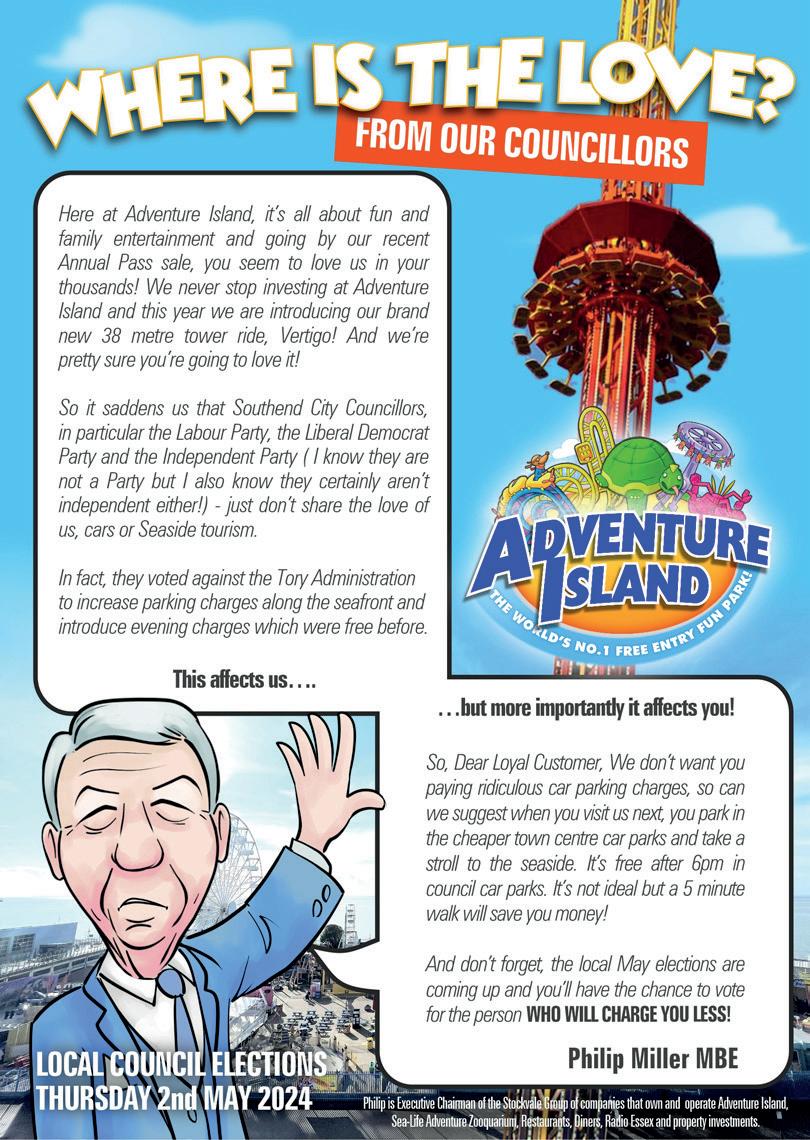 WHERE IS THE LOVE?
FROM OUR COUNCILLORS

Here at Adventure Island, it's all about fun and family entertainment and going by our recent Annual Pass sale, you seem to love us in your thousands! We never stop investing at Adventure Island and this year we are introducing our brand new 38 metre tower ride, Vertigo! And we're pretty sure you're going to love it!

So it saddens us that Southend City Councillors, in particular the Labour Party, the Liberal Democrat Party and the Independent Party ( I know they are not a Party but I also know they certainly aren't independent either!) - just don't share the love of us, cars or Seaside tourism.

In fact, they voted against the Tory Administration to increase parking charges along the seafront and introduce evening charges which were free before.

This affects us….

ADVENTURE ISLAND
THE WORLD'S NO.1 FREE ENTRY FUN PARK!

…but more importantly it affects you!

So, Dear Loyal Customer, We don't want you paying ridiculous car parking charges, so can we suggest when you visit us next, you park in the cheaper town centre car parks and take a stroll to the seaside. It's free after 6pm in council car parks. It's not ideal but a 5 minute walk will save you money!

And don't forget, the local May elections are coming up and you'll have the chance to vote for the person WHO WILL CHARGE YOU LESS!

Philip Miller MBE

LOCAL COUNCIL ELECTIONS
THURSDAY 2nd MAY 2024

Philip is Executive Chairman of the Stockvale Group of companies that own and operate Adventure Island, Sea-Life Adventure Zooquarium, Restaurants, Diners, Radio Essex and property investments.